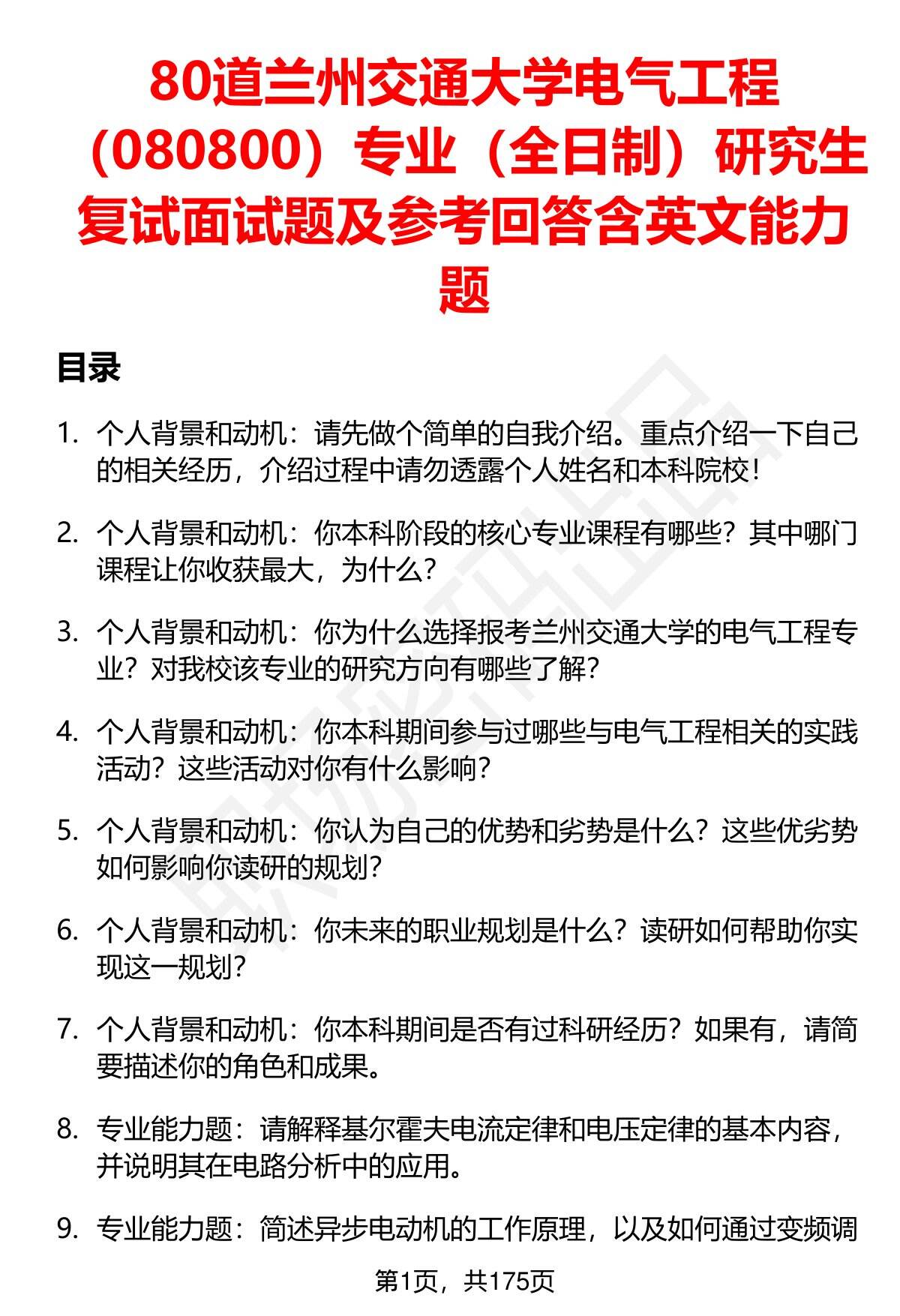 80道兰州交通大学电气工程（080800）专业（全日制）研究生复试面试题及参考回答含英文能力题

目录

1. 个人背景和动机：请先做个简单的自我介绍。重点介绍一下自己的相关经历，介绍过程中请勿透露个人姓名和本科院校！

2. 个人背景和动机：你本科阶段的核心专业课程有哪些？其中哪门课程让你收获最大，为什么？

3. 个人背景和动机：你为什么选择报考兰州交通大学的电气工程专业？对我校该专业的研究方向有哪些了解？

4. 个人背景和动机：你本科期间参与过哪些与电气工程相关的实践活动？这些活动对你有什么影响？

5. 个人背景和动机：你认为自己的优势和劣势是什么？这些优劣势如何影响你读研的规划？

6. 个人背景和动机：你未来的职业规划是什么？读研如何帮助你实现这一规划？

7. 个人背景和动机：你本科期间是否有过科研经历？如果有，请简要描述你的角色和成果。

8. 专业能力题：请解释基尔霍夫电流定律和电压定律的基本内容，并说明其在电路分析中的应用。

9. 专业能力题：简述异步电动机的工作原理，以及如何通过变频调

第1页，共175页